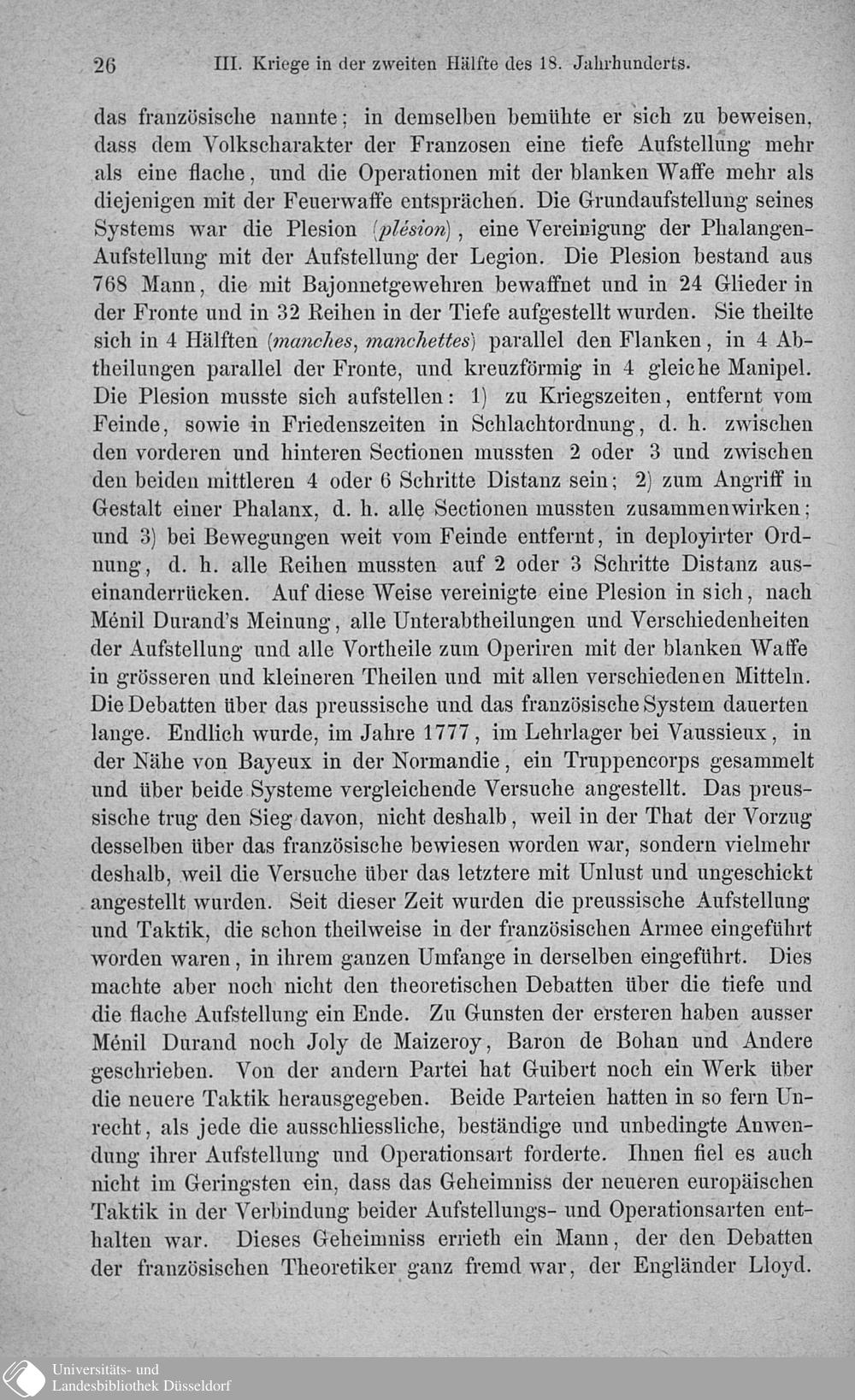 26 III. Kriege in der zweiten Hälfte des 18. Jahrhunderts.

das französische nannte; in demselben bemühte er sich zu beweisen, dass dem Volkscharakter der Franzosen eine tiefe Aufstellung mehr als eine flache, und die Operationen mit der blanken Waffe mehr als diejenigen mit der Feuerwaffe entsprächen. Die Grundaufstellung seines Systems war die Plesion (plésion), eine Vereinigung der Phalangen-Aufstellung mit der Aufstellung der Legion. Die Plesion bestand aus 768 Mann, die mit Bajonnetgewehren bewaffnet und in 24 Glieder in der Fronte und in 32 Reihen in der Tiefe aufgestellt wurden. Sie theilte sich in 4 Hälften (manches, manchettes) parallel den Flanken, in 4 Abtheilungen parallel der Fronte, und kreuzförmig in 4 gleiche Manipel. Die Plesion musste sich aufstellen: 1) zu Kriegszeiten, entfernt vom Feinde, sowie in Friedenszeiten in Schlachtordnung, d. h. zwischen den vorderen und hinteren Sectionen mussten 2 oder 3 und zwischen den beiden mittleren 4 oder 6 Schritte Distanz sein; 2) zum Angriff in Gestalt einer Phalanx, d. h. alle Sectionen mussten zusammenwirken; und 3) bei Bewegungen weit vom Feinde entfernt, in deployirter Ordnung, d. h. alle Reihen mussten auf 2 oder 3 Schritte Distanz auseinanderrücken. Auf diese Weise vereinigte eine Plesion in sich, nach Ménil Durand's Meinung, alle Unterabtheilungen und Verschiedenheiten der Aufstellung und alle Vortheile zum Operiren mit der blanken Waffe in grösseren und kleineren Theilen und mit allen verschiedenen Mitteln. Die Debatten über das preussische und das französische System dauerten lange. Endlich wurde, im Jahre 1777, im Lehrlager bei Vaussieux, in der Nähe von Bayeux in der Normandie, ein Truppencorps gesammelt und über beide Systeme vergleichende Versuche angestellt. Das preussische trug den Sieg davon, nicht deshalb, weil in der That der Vorzug desselben über das französische bewiesen worden war, sondern vielmehr deshalb, weil die Versuche über das letztere mit Unlust und ungeschickt angestellt wurden. Seit dieser Zeit wurden die preussische Aufstellung und Taktik, die schon theilweise in der französischen Armee eingeführt worden waren, in ihrem ganzen Umfange in derselben eingeführt. Dies machte aber noch nicht den theoretischen Debatten über die tiefe und die flache Aufstellung ein Ende. Zu Gunsten der ersteren haben ausser Ménil Durand noch Joly de Maizeroy, Baron de Bohan und Andere geschrieben. Von der andern Partei hat Guibert noch ein Werk über die neuere Taktik herausgegeben. Beide Parteien hatten in so fern Unrecht, als jede die ausschliessliche, beständige und unbedingte Anwendung ihrer Aufstellung und Operationsart forderte. Ihnen fiel es auch nicht im Geringsten ein, dass das Geheimniss der neueren europäischen Taktik in der Verbindung beider Aufstellungs- und Operationsarten enthalten war. Dieses Geheimniss errieth ein Mann, der den Debatten der französischen Theoretiker ganz fremd war, der Engländer Lloyd.

Universitäts- und
Landesbibliothek Düsseldorf